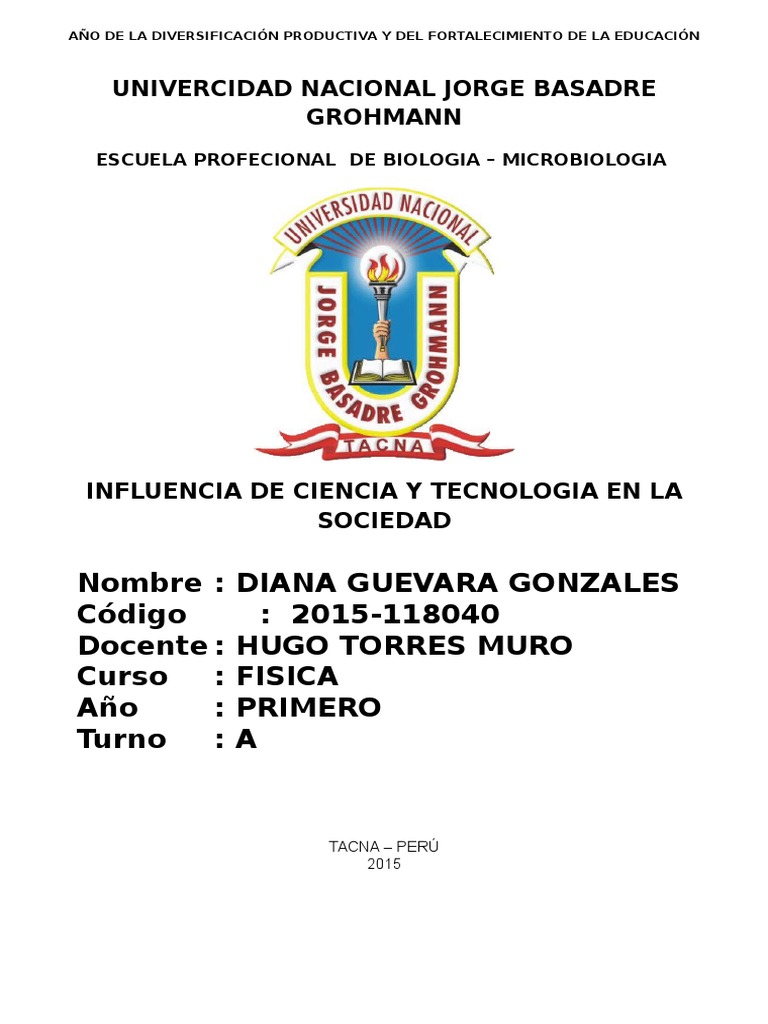 AÑO DE LA DIVERSIFICACIÓN PRODUCTIVA Y DEL FORTALECIMIENTO DE LA EDUCACIÓN

UNIVERCIDAD NACIONAL JORGE BASADRE GROHMANN

ESCUELA PROFECIONAL DE BIOLOGIA – MICROBIOLOGIA

UNIVERSIDAD NACIONAL
JORGE BASADRE GROHMANN
TACNA

INFLUENCIA DE CIENCIA Y TECNOLOGIA EN LA SOCIEDAD

Nombre : DIANA GUEVARA GONZALES
Código : 2015-118040
Docente : HUGO TORRES MURO
Curso : FISICA
Año : PRIMERO
Turno : A

TACNA – PERÚ
2015